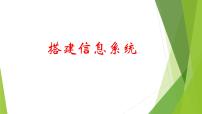 搭建信息系统